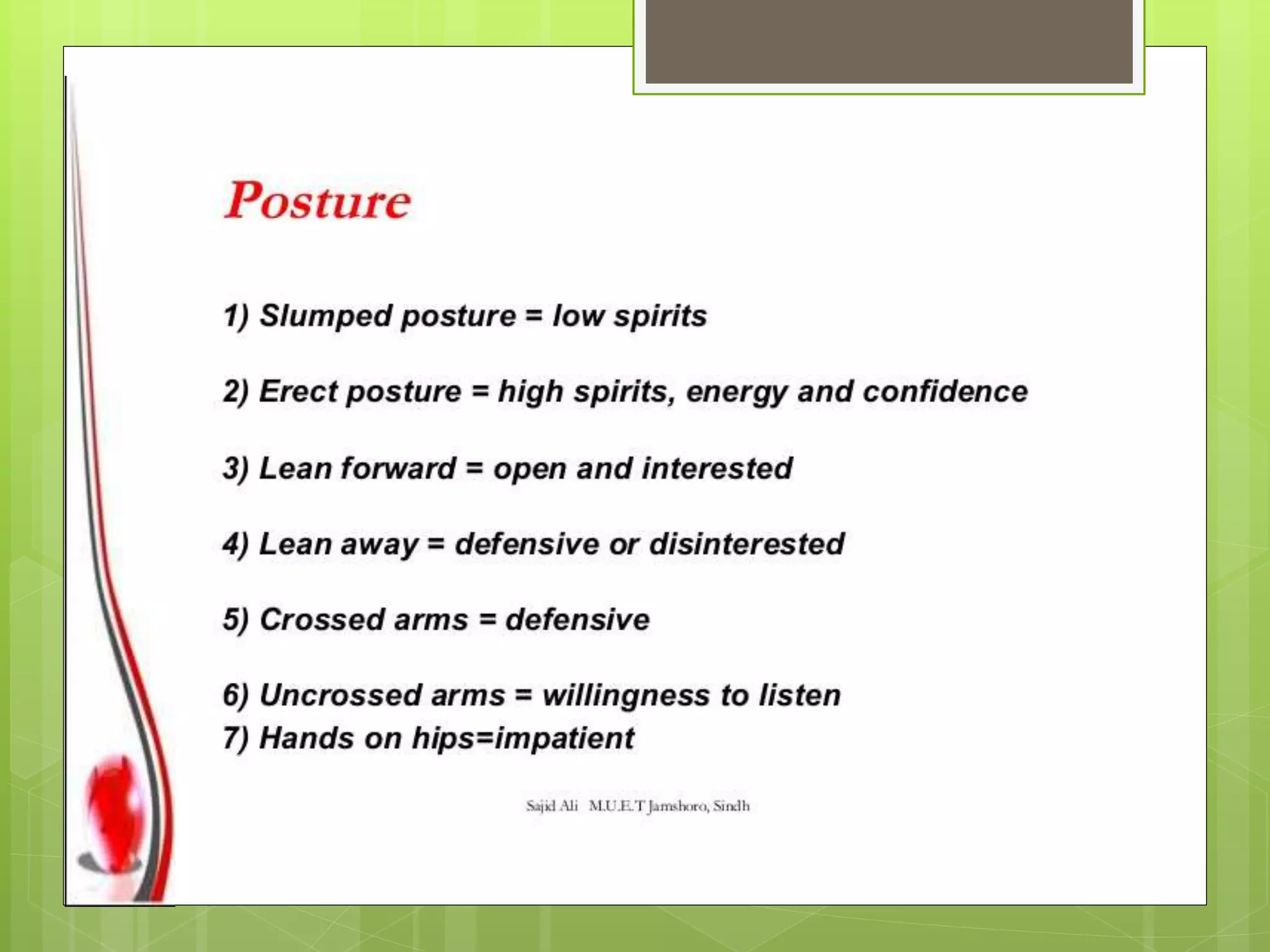 Posture

1) Slumped posture = low spirits

2) Erect posture = high spirits, energy and confidence

3) Lean forward = open and interested

4) Lean away = defensive or disinterested

5) Crossed arms = defensive

6) Uncrossed arms = willingness to listen
7) Hands on hips=impatient

Sajid Ali M.U.E.T Jamshoro, Sindh